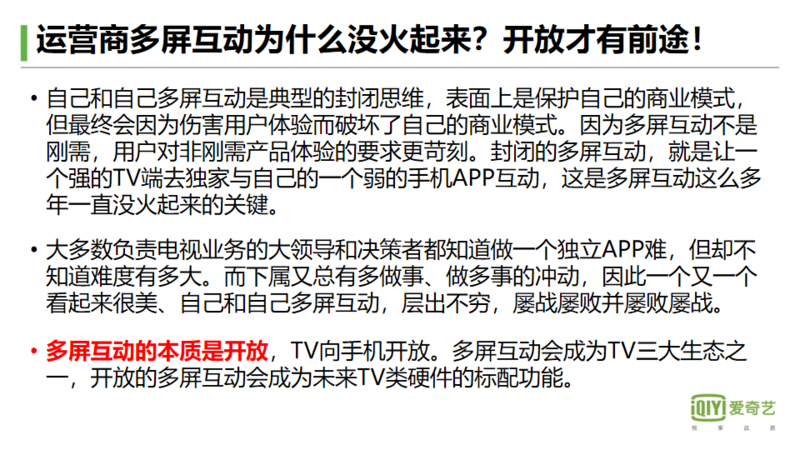 运营商多屏互动为什么没火起来？开放才有前途！

• 自己和自己多屏互动是典型的封闭思维，表面上是保护自己的商业模式，但最终会因为伤害用户体验而破坏了自己的商业模式。因为多屏互动不是刚需，用户对非刚需产品体验的要求更苛刻。封闭的多屏互动，就是让一个强的TV端去独家与自己的一个弱的手机APP互动，这是多屏互动这么多年一直没火起来的关键。

• 大多数负责电视业务的大领导和决策者都知道做一个独立APP难，但却不知道难度有多大。而下属又总有多做事、做多事的冲动，因此一个又一个看起来很美、自己和自己多屏互动，层出不穷，屡战屡败并屡败屡战。

• 多屏互动的本质是开放，TV向手机开放。多屏互动会成为TV三大生态之一，开放的多屏互动会成为未来TV类硬件的标配功能。

iQIYI 爱奇艺